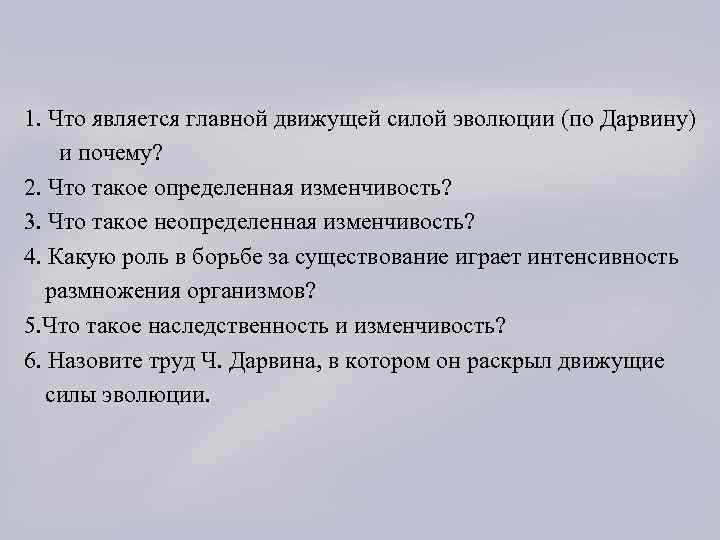 1. Что является главной движущей силой эволюции (по Дарвину) и почему?

2. Что такое определенная изменчивость?

3. Что такое неопределенная изменчивость?

4. Какую роль в борьбе за существование играет интенсивность размножения организмов?

5.Что такое наследственность и изменчивость?

6. Назовите труд Ч. Дарвина, в котором он раскрыл движущие силы эволюции.